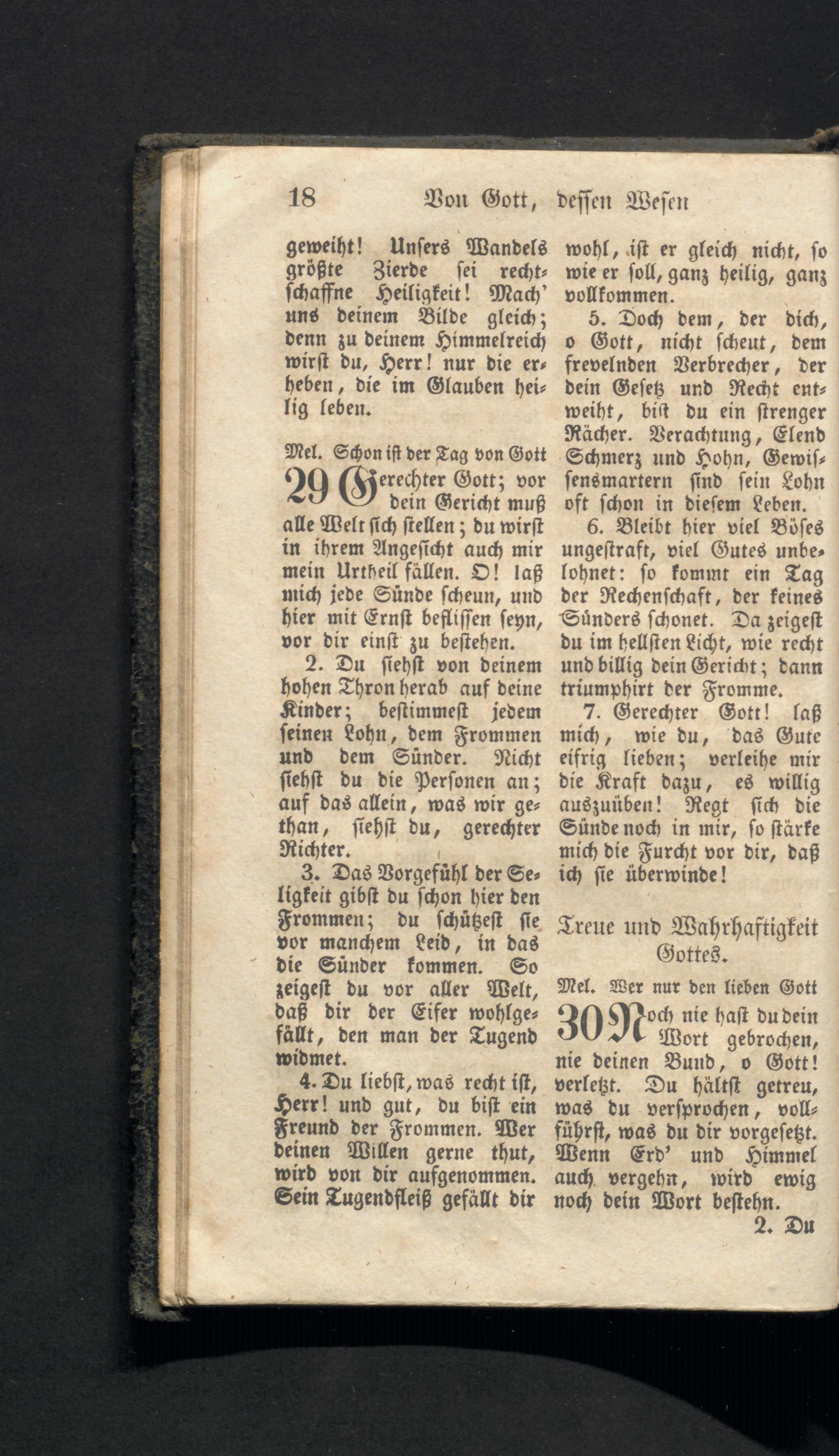 18 Von Gott, dessen Wesen

geweiht! Unsers Wandels größte Zierde sei rechtschaffne Heiligkeit! Mach' uns deinem Bilde gleich; denn zu deinem Himmelreich wirst du, Herr! nur die erheben, die im Glauben heilig leben.

Mel. Schon ist der Tag von Gott

29 Gerechter Gott; vor dein Gericht muß alle Welt sich stellen; du wirst in ihrem Angesicht auch mir mein Urtheil fällen. O! laß mich jede Sünde scheun, und hier mit Ernst beflissen seyn, vor dir einst zu bestehen.

2. Du siehst von deinem hohen Thron herab auf deine Kinder; bestimmest jedem seinen Lohn, dem Frommen und dem Sünder. Nicht siehst du die Personen an; auf das allein, was wir gethan, siehst du, gerechter Richter.

3. Das Vorgefühl der Seligkeit gibst du schon hier den Frommen; du schützest sie vor manchem Leid, in das die Sünder kommen. So zeigest du vor aller Welt, daß dir der Eifer wohlgefällt, den man der Tugend widmet.

4. Du liebst, was recht ist, Herr! und gut, du bist ein Freund der Frommen. Wer deinen Willen gerne thut, wird von dir aufgenommen. Sein Tugendfleiß gefällt dir wohl, ist er gleich nicht, so wie er soll, ganz heilig, ganz vollkommen.

5. Doch dem, der dich, o Gott, nicht scheut, dem frevelnden Verbrecher, der dein Gesetz und Recht entweiht, bist du ein strenger Rächer. Verachtung, Elend Schmerz und Hohn, Gewissensmartern sind sein Lohn oft schon in diesem Leben.

6. Bleibt hier viel Böses ungestraft, viel Gutes unbelohnet: so kommt ein Tag der Rechenschaft, der keines Sünders schonet. Da zeigest du im hellsten Licht, wie recht und billig dein Gericht; dann triumphirt der Fromme.

7. Gerechter Gott! laß mich, wie du, das Gute eifrig lieben; verleihe mir die Kraft dazu, es willig auszuüben! Regt sich die Sünde noch in mir, so stärke mich die Furcht vor dir, daß ich sie überwinde!

Treue und Wahrhaftigkeit Gottes.

Mel. Wer nur den lieben Gott

30 Noch nie hast du dein Wort gebrochen, nie deinen Bund, o Gott! verletzt. Du hältst getreu, was du versprochen, vollführst, was du dir vorgesetzt. Wenn Erd' und Himmel auch vergehn, wird ewig noch dein Wort bestehn.

2. Du